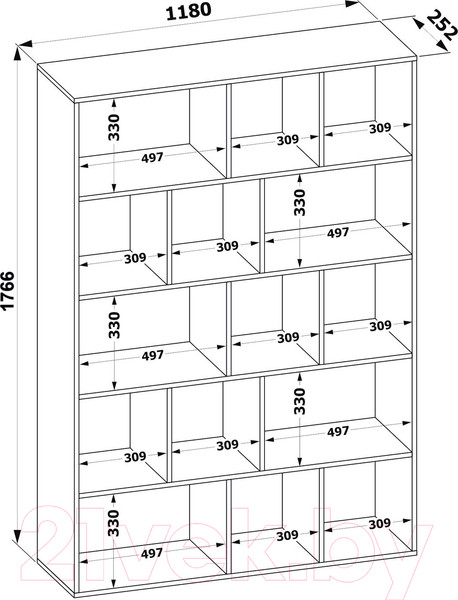 1180
252
1766
330
497
309
309
309
309
330
497
330
497
309
309
309
309
330
497
330
497
309
309
21vek.by